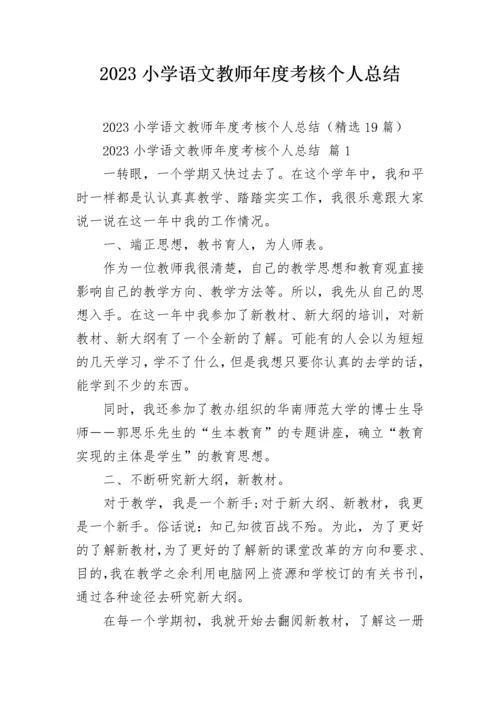 2023 小学语文教师年度考核个人总结

2023 小学语文教师年度考核个人总结（精选 19 篇）

2023 小学语文教师年度考核个人总结 篇 1

一转眼，一个学期又快过去了。在这个学年中，我和平时一样都是认认真真教学、踏踏实实工作，我很乐意跟大家说一说在这一年中我的工作情况。

一、端正思想，教书育人，为人师表。

作为一位教师我很清楚，自己的教学思想和教育观直接影响自己的教学方向、教学方法等。所以，我先从自己的思想入手。在这一年中我参加了新教材、新大纲的培训，对新教材、新大纲有了一个全新的了解。可能有的人会以为短短的几天学习，学不了什么，但是我想只要你认真的去学的话，能学到不少的东西。

同时，我还参加了教办组织的华南师范大学的博士生导师——郭思乐先生的“生本教育”的专题讲座，确立“教育实现的主体是学生”的教育思想。

二、不断研究新大纲，新教材。

对于教学，我是一个新手;对于新大纲、新教材，我更是一个新手。俗话说：知己知彼百战不殆。为此，为了更好的了解新教材，为了更好的了解新的课堂改革的方向和要求、目的，我在教学之余利用电脑网上资源和学校订的有关书刊，通过各种途径去研究新大纲。

在每一个学期初，我就开始去翻阅新教材，了解这一册